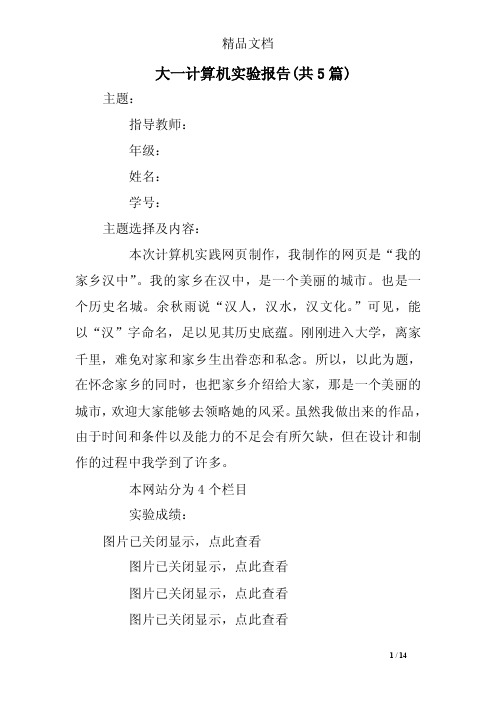 精品文档

大一计算机实验报告(共5篇)

主题：

指导教师：

年级：

姓名：

学号：

主题选择及内容：

本次计算机实践网页制作，我制作的网页是“我的家乡汉中”。我的家乡在汉中，是一个美丽的城市。也是一个历史名城。余秋雨说“汉人，汉水，汉文化。”可见，能以“汉”字命名，足以见其历史底蕴。刚刚进入大学，离家千里，难免对家和家乡生出眷恋和私念。所以，以此为题，在怀念家乡的同时，也把家乡介绍给大家，那是一个美丽的城市，欢迎大家能够去领略她的风采。虽然我做出来的作品，由于时间和条件以及能力的不足会有所欠缺，但在设计和制作的过程中我学到了许多。

本网站分为4个栏目

实验成绩：

图片已关闭显示，点此查看

图片已关闭显示，点此查看

图片已关闭显示，点此查看

图片已关闭显示，点此查看

1 / 14